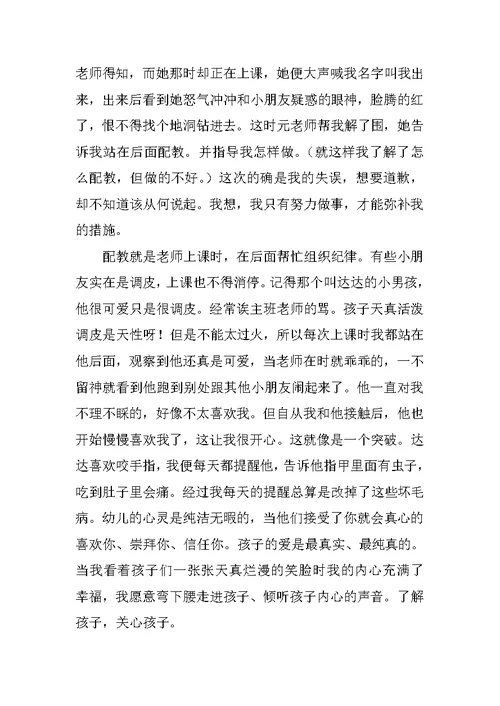 老师得知，而她那时却正在上课，她便大声喊我名字叫我出来，出来后看到她怒气冲冲和小朋友疑惑的眼神，脸腾的红了，恨不得找个地洞钻进去。这时元老师帮我解了围，她告诉我站在后面配教。并指导我怎样做。（就这样我了解了怎么配教，但做的不好。）这次的确是我的失误，想要道歉，却不知道该从何说起。我想，我只有努力做事，才能弥补我的措施。

配教就是老师上课时，在后面帮忙组织纪律。有些小朋友实在是调皮，上课也不得消停。记得那个叫达达的小男孩，他很可爱只是很调皮。经常诶主班老师的骂。孩子天真活泼调皮是天性呀！但是不能太过火，所以每次上课时我都站在他后面，观察到他还真是可爱，当老师在时就乖乖的，一不留神就看到他跑到别处跟其他小朋友闹起来了。他一直对我不理不睬的，好像不太喜欢我。但自从我和他接触后，他也开始慢慢喜欢我了，这让我很开心。这就像是一个突破。达达喜欢咬手指，我便每天都提醒他，告诉他指甲里面有虫子，吃到肚子里会痛。经过我每天的提醒总算是改掉了这些坏毛病。幼儿的心灵是纯洁无暇的，当他们接受了你就会真心的喜欢你、崇拜你、信任你。孩子的爱是最真实、最纯真的。当我看着孩子们一张张天真烂漫的笑脸时我的内心充满了幸福，我愿意弯下腰走进孩子、倾听孩子内心的声音。了解孩子，关心孩子。